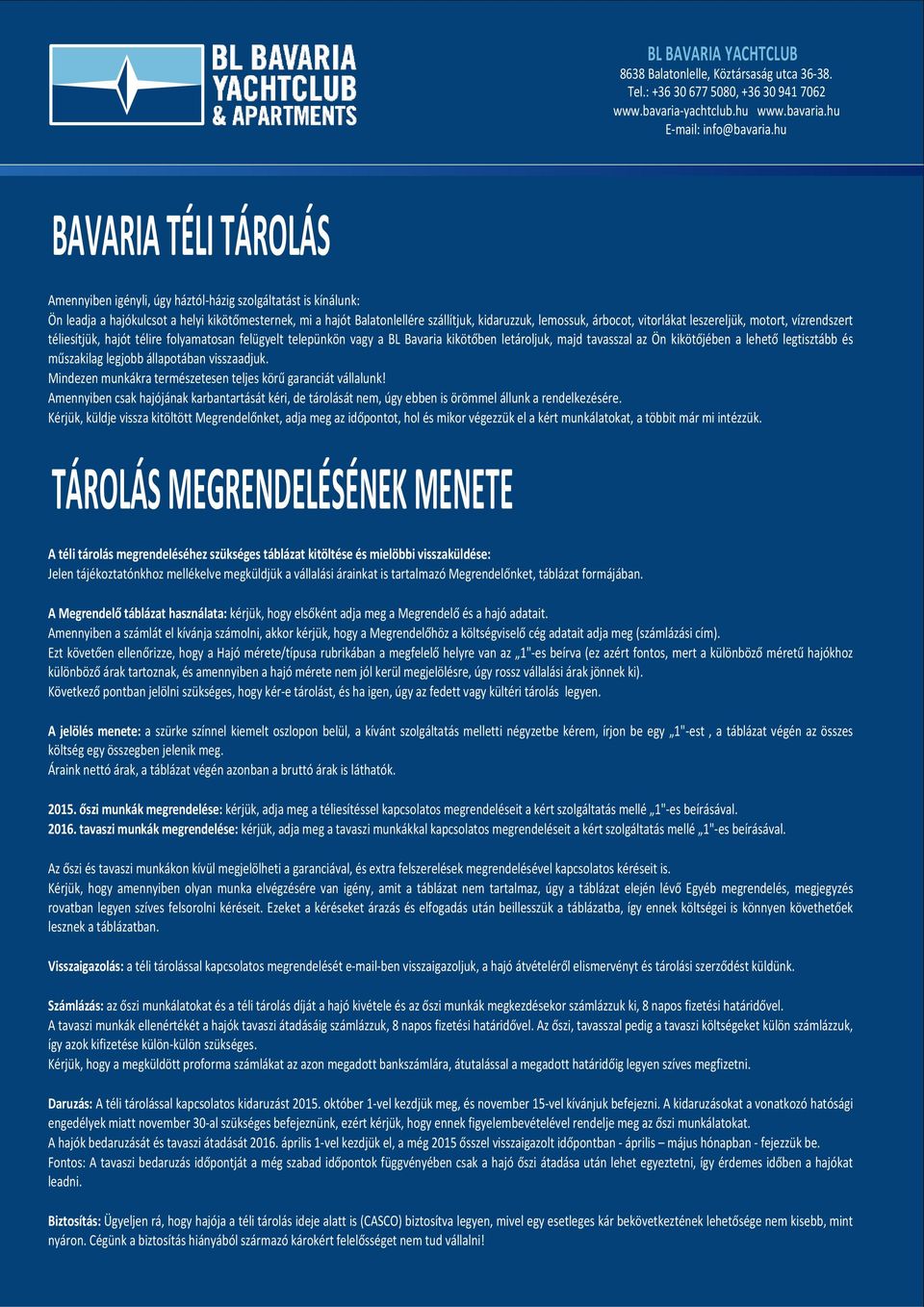 BL BAVARIA YACHTCLUB & APARTMENTS

BL BAVARIA YACHTCLUB
8638 Balatonlelle, Köztársaság utca 36-38.
Tel.: +36 30 677 5080, +36 30 941 7062
www.bavaria-yachtclub.hu www.bavaria.hu
E-mail: info@bavaria.hu

BAVARIA TÉLI TÁROLÁS

Amennyiben igényli, úgy háztól-házig szolgáltatást is kínálunk:
Ön leadja a hajókulcsot a helyi kikötőmesternek, mi a hajót Balatonlellére szállítjuk, kidaruzzuk, lemossuk, árbocot, vitorlákat leszereljük, motort, vízrendszert téliesítjük, hajót télire folyamatosan felügyelt telepünkön vagy a BL Bavaria kikötőben letároljuk, majd tavasszal az Ön kikötőjében a lehető legtisztább és műszakilag legjobb állapotában visszaadjuk.
Mindezen munkákra természetesen teljes körű garanciát vállalunk!
Amennyiben csak hajójának karbantartását kéri, de tárolását nem, úgy ebben is örömmel állunk a rendelkezésére.
Kérjük, küldje vissza kitöltött Megrendelőnket, adja meg az időpontot, hol és mikor végezzük el a kért munkálatokat, a többit már mi intézzük.

TÁROLÁS MEGRENDELÉSÉNEK MENETE

A téli tárolás megrendeléséhez szükséges táblázat kitöltése és mielöbbi visszaküldése:
Jelen tájékoztatónkhoz mellékelve megküldjük a vállalási árainkat is tartalmazó Megrendelőnket, táblázat formájában.

A Megrendelő táblázat használata: kérjük, hogy elsőként adja meg a Megrendelő és a hajó adatait.
Amennyiben a számlát el kívánja számolni, akkor kérjük, hogy a Megrendelőhöz a költségviselő cég adatait adja meg (számlázási cím).
Ezt követően ellenőrizze, hogy a Hajó mérete/típusa rubrikában a megfelelő helyre van az „1"-es beírva (ez azért fontos, mert a különböző méretű hajókhoz különböző árak tartoznak, és amennyiben a hajó mérete nem jól kerül megjelölésre, úgy rossz vállalási árak jönnek ki).
Következő pontban jelölni szükséges, hogy kér-e tárolást, és ha igen, úgy az fedett vagy kültéri tárolás legyen.

A jelölés menete: a szürke színnel kiemelt oszlopon belül, a kívánt szolgáltatás melletti négyzetbe kérem, írjon be egy „1"-est , a táblázat végén az összes költség egy összegben jelenik meg.
Áraink nettó árak, a táblázat végén azonban a bruttó árak is láthatók.

2015. őszi munkák megrendelése: kérjük, adja meg a téliesítéssel kapcsolatos megrendeléseit a kért szolgáltatás mellé „1"-es beírásával.
2016. tavaszi munkák megrendelése: kérjük, adja meg a tavaszi munkákkal kapcsolatos megrendeléseit a kért szolgáltatás mellé „1"-es beírásával.

Az őszi és tavaszi munkákon kívül megjelölheti a garanciával, és extra felszerelések megrendelésével kapcsolatos kéréseit is.
Kérjük, hogy amennyiben olyan munka elvégzésére van igény, amit a táblázat nem tartalmaz, úgy a táblázat elején lévő Egyéb megrendelés, megjegyzés rovatban legyen szíves felsorolni kéréseit. Ezeket a kéréseket árazás és elfogadás után beillesszük a táblázatba, így ennek költségei is könnyen követhetőek lesznek a táblázatban.

Visszaigazolás: a téli tárolással kapcsolatos megrendelését e-mail-ben visszaigazoljuk, a hajó átvételéről elismervényt és tárolási szerződést küldünk.

Számlázás: az őszi munkálatokat és a téli tárolás díját a hajó kivétele és az őszi munkák megkezdésekor számlázzuk ki, 8 napos fizetési határidővel.
A tavaszi munkák ellenértékét a hajók tavaszi átadásáig számlázzuk, 8 napos fizetési határidővel. Az őszi, tavasszal pedig a tavaszi költségeket külön számlázzuk, így azok kifizetése külön-külön szükséges.
Kérjük, hogy a megküldött proforma számlákat az azon megadott bankszámlára, átutalással a megadott határidőig legyen szíves megfizetni.

Daruzás: A téli tárolással kapcsolatos kidaruzást 2015. október 1-vel kezdjük meg, és november 15-vel kívánjuk befejezni. A kidaruzásokat a vonatkozó hatósági engedélyek miatt november 30-al szükséges befejeznünk, ezért kérjük, hogy ennek figyelembevételével rendelje meg az őszi munkálatokat.
A hajók bedaruzását és tavaszi átadását 2016. április 1-vel kezdjük el, a még 2015 ősszel visszaigazolt időpontban - április – május hónapban - fejezzük be.
Fontos: A tavaszi bedaruzás időpontját a még szabad időpontok függvényében csak a hajó őszi átadása után lehet egyeztetni, így érdemes időben a hajókat leadni.

Biztosítás: Ügyeljen rá, hogy hajója a téli tárolás ideje alatt is (CASCO) biztosítva legyen, mivel egy esetleges kár bekövetkeztének lehetősége nem kisebb, mint nyáron. Cégünk a biztosítás hiányából származó károkért felelősséget nem tud vállalni!